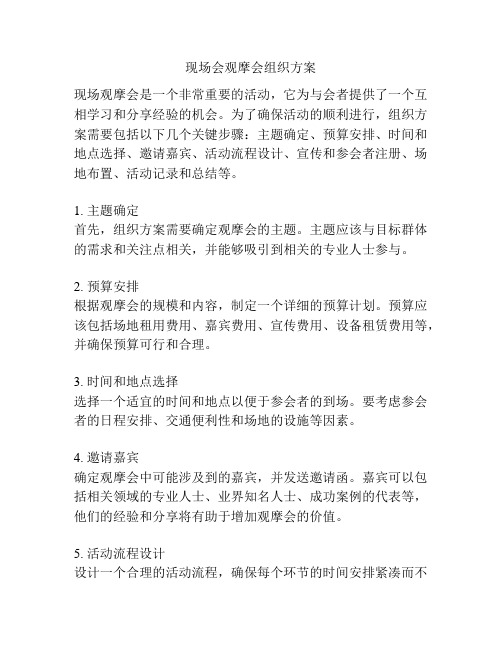 现场会观摩会组织方案

现场观摩会是一个非常重要的活动，它为与会者提供了一个互相学习和分享经验的机会。为了确保活动的顺利进行，组织方案需要包括以下几个关键步骤：主题确定、预算安排、时间和地点选择、邀请嘉宾、活动流程设计、宣传和参会者注册、场地布置、活动记录和总结等。

1. 主题确定
首先，组织方案需要确定观摩会的主题。主题应该与目标群体的需求和关注点相关，并能够吸引到相关的专业人士参与。

2. 预算安排
根据观摩会的规模和内容，制定一个详细的预算计划。预算应该包括场地租用费用、嘉宾费用、宣传费用、设备租赁费用等，并确保预算可行和合理。

3. 时间和地点选择
选择一个适宜的时间和地点以便于参会者的到场。要考虑参会者的日程安排、交通便利性和场地的设施等因素。

4. 邀请嘉宾
确定观摩会中可能涉及到的嘉宾，并发送邀请函。嘉宾可以包括相关领域的专业人士、业界知名人士、成功案例的代表等，他们的经验和分享将有助于增加观摩会的价值。

5. 活动流程设计
设计一个合理的活动流程，确保每个环节的时间安排紧凑而不